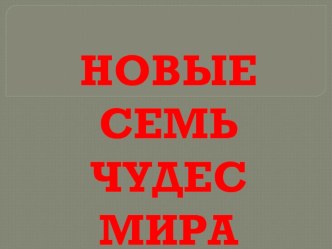 НОВЫЕ СЕМЬ ЧУДЕС МИРА